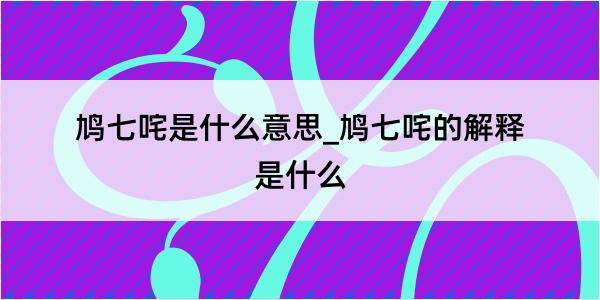 鸠七咤是什么意思_鸠七咤的解释是什么